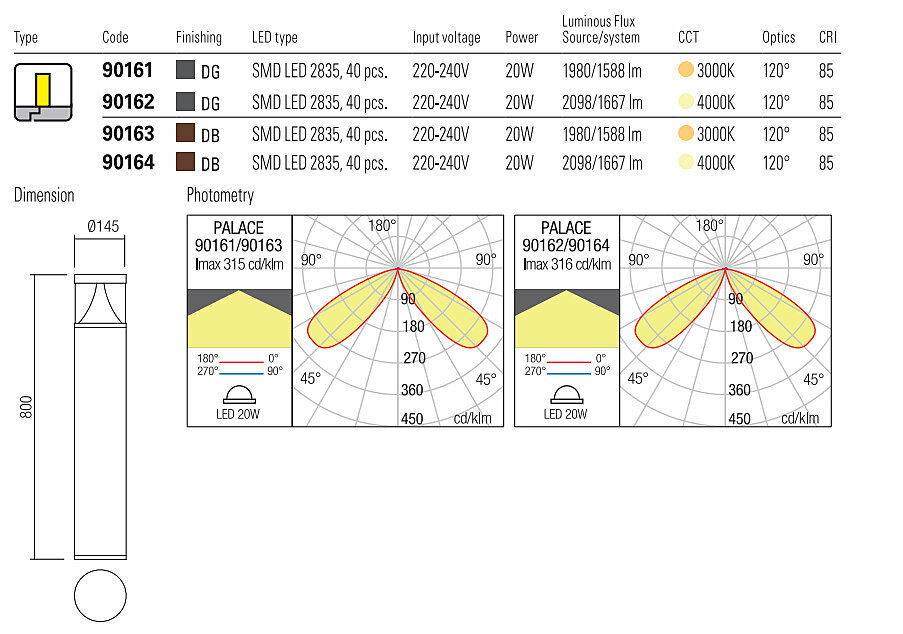 | Type | Code | Finishing | LED type | Input voltage | Power | Luminous Flux Source/system | CCT | Optics | CRI |
|---|---|---|---|---|---|---|---|---|---|
| | 90161 | DG | SMD LED 2835, 40 pcs. | 220-240V | 20W | 1980/1588 lm | 3000K | 120° | 85 |
| | 90162 | DG | SMD LED 2835, 40 pcs. | 220-240V | 20W | 2098/1667 lm | 4000K | 120° | 85 |
| | 90163 | DB | SMD LED 2835, 40 pcs. | 220-240V | 20W | 1980/1588 lm | 3000K | 120° | 85 |
| | 90164 | DB | SMD LED 2835, 40 pcs. | 220-240V | 20W | 2098/1667 lm | 4000K | 120° | 85 |

Dimension

Ø145

800

Photometry

PALACE
90161/90163
Imax 315 cd/klm

180° 0°
270° 90°

LED 20W

180° 90° 90° 90 180 270 360 450 45° 45° cd/klm

PALACE
90162/90164
Imax 316 cd/klm

180° 0°
270° 90°

LED 20W

180° 90° 90° 90 180 270 360 450 45° 45° cd/klm